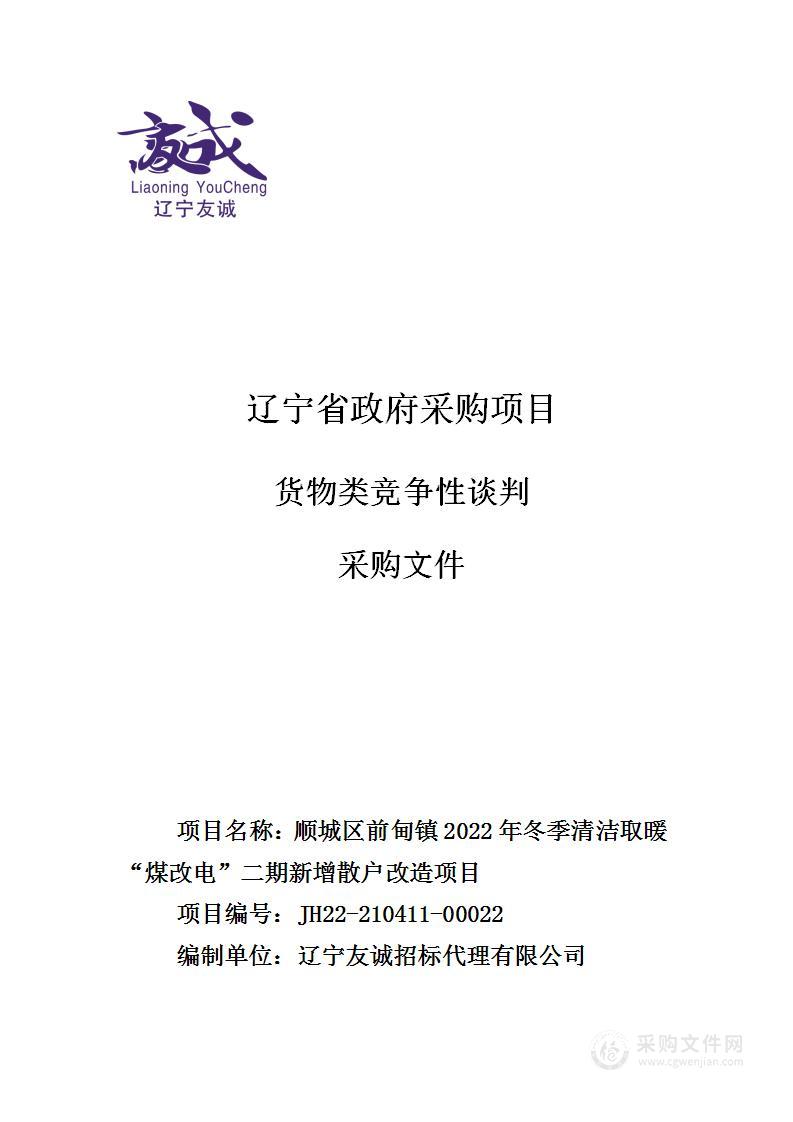 友诚
Liaoning YouCheng
辽宁友诚

辽宁省政府采购项目

货物类竞争性谈判

采购文件

项目名称：顺城区前甸镇 2022 年冬季清洁取暖“煤改电”二期新增散户改造项目

项目编号：JH22-210411-00022

编制单位：辽宁友诚招标代理有限公司

采购文件网
www.cgwenjian.com